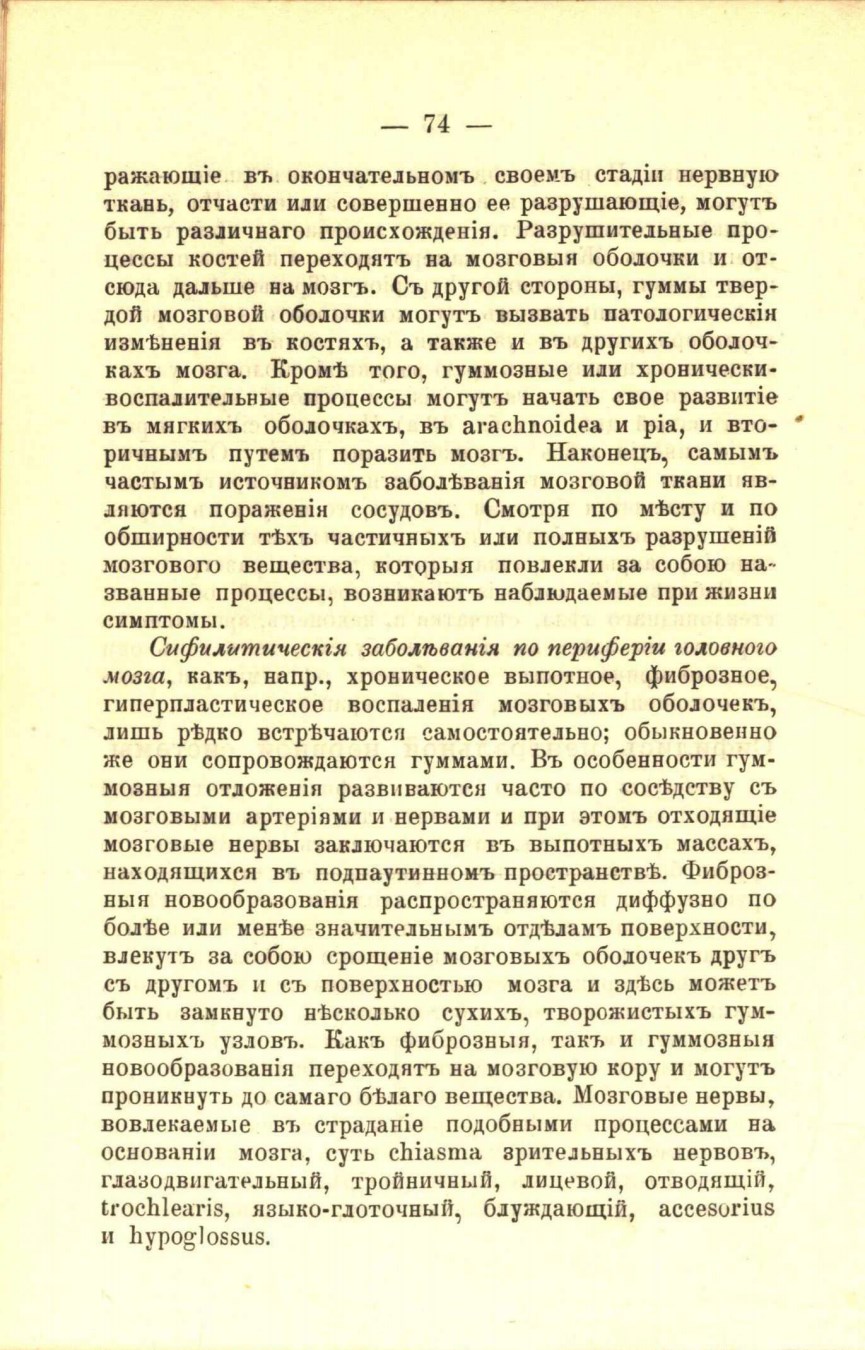 — 74 —

ражающіе въ окончательномъ своемъ стадіи нервную ткань, отчасти или совершенно ее разрушающіе, могутъ быть различнаго происхожденія. Разрушительные процессы костей переходятъ на мозговыя оболочки и отсюда дальше на мозгъ. Съ другой стороны, гуммы твердой мозговой оболочки могутъ вызвать патологическія измѣненія въ костяхъ, а также и въ другихъ оболочкахъ мозга. Кромѣ того, гуммозные или хронически-воспалительные процессы могутъ начать свое развитіе въ мягкихъ оболочкахъ, въ arachnoidea и pia, и вторичнымъ путемъ поразить мозгъ. Наконецъ, самымъ частымъ источникомъ заболѣванія мозговой ткани являются пораженія сосудовъ. Смотря по мѣсту и по обширности тѣхъ частичныхъ или полныхъ разрушеній мозгового вещества, которыя повлекли за собою названные процессы, возникаютъ наблюдаемые при жизни симптомы.

Сифилитическія заболѣванія по периферіи головного мозга, какъ, напр., хроническое выпотное, фиброзное, гиперпластическое воспаленія мозговыхъ оболочекъ, лишь рѣдко встрѣчаются самостоятельно; обыкновенно же они сопровождаются гуммами. Въ особенности гуммозныя отложенія развиваются часто по сосѣдству съ мозговыми артеріями и нервами и при этомъ отходящіе мозговые нервы заключаются въ выпотныхъ массахъ, находящихся въ подпаутинномъ пространствѣ. Фиброзныя новообразованія распространяются диффузно по болѣе или менѣе значительнымъ отдѣламъ поверхности, влекутъ за собою срощеніе мозговыхъ оболочекъ другъ съ другомъ и съ поверхностью мозга и здѣсь можетъ быть замкнуто нѣсколько сухихъ, творожистыхъ гуммозныхъ узловъ. Какъ фиброзныя, такъ и гуммозныя новообразованія переходятъ на мозговую кору и могутъ проникнуть до самаго бѣлаго вещества. Мозговые нервы, вовлекаемые въ страданіе подобными процессами на основаніи мозга, суть chiasma зрительныхъ нервовъ, глазодвигательный, тройничный, лицевой, отводящій, trochlearis, языко-глоточный, блуждающій, accesorius и hypoglossus.